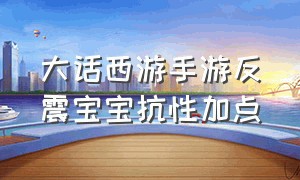 大话西游手游反震宝宝抗性加点